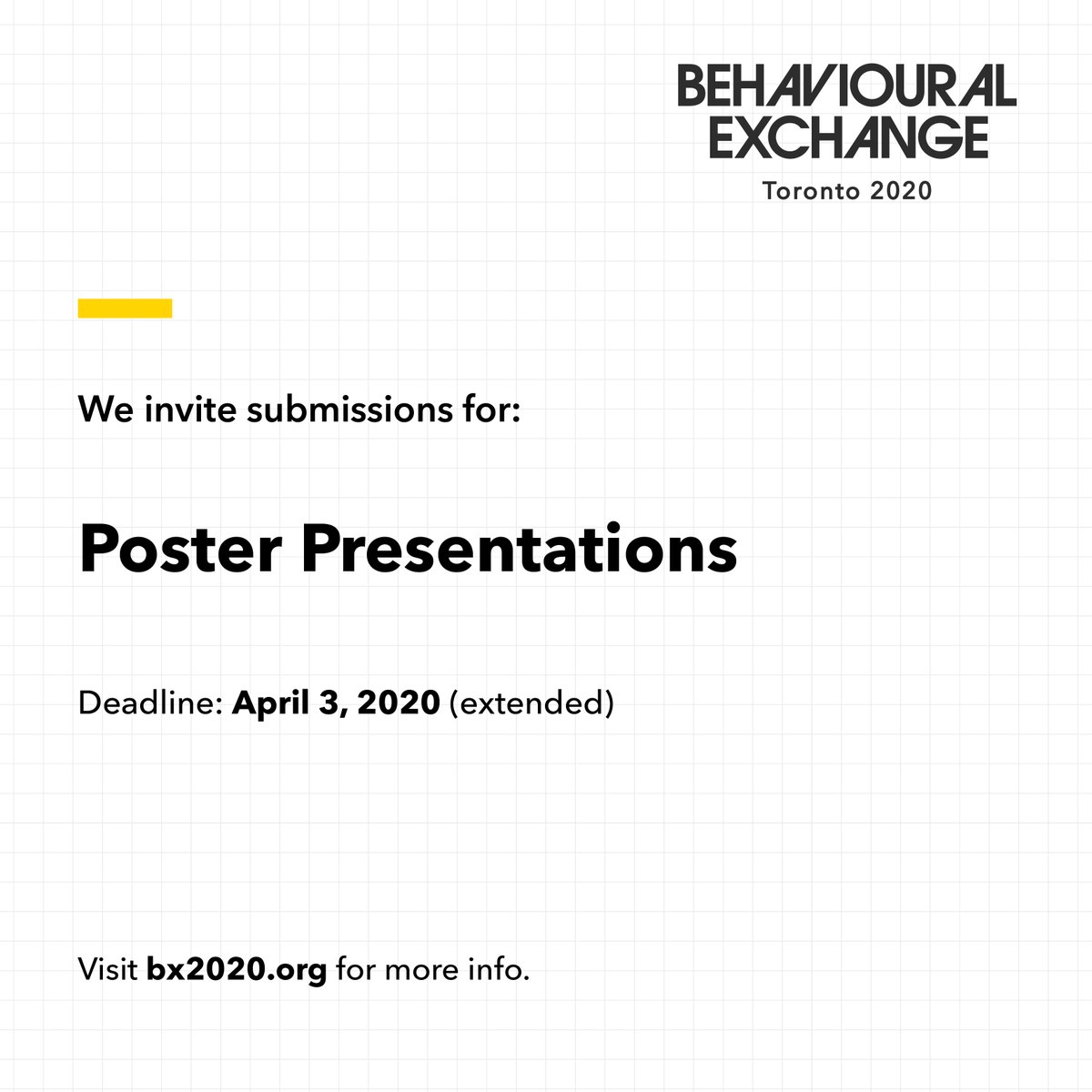 BEHAVIOURAL EXCHANGE
Toronto 2020

We invite submissions for:

Poster Presentations

Deadline: April 3, 2020 (extended)

Visit bx2020.org for more info.